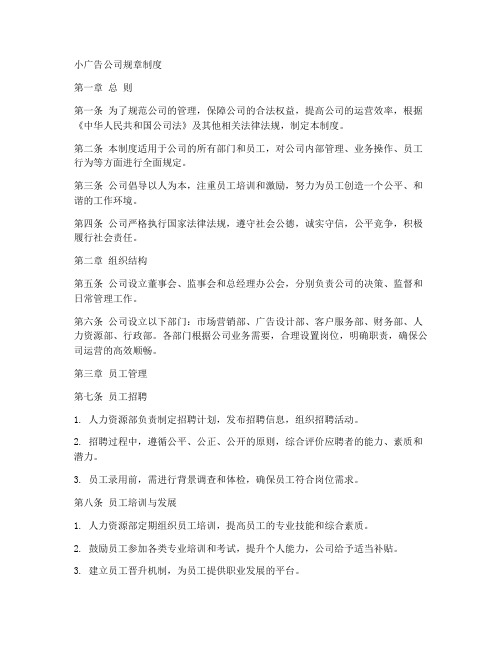 小广告公司规章制度

第一章 总 则

第一条 为了规范公司的管理，保障公司的合法权益，提高公司的运营效率，根据《中华人民共和国公司法》及其他相关法律法规，制定本制度。

第二条 本制度适用于公司的所有部门和员工，对公司内部管理、业务操作、员工行为等方面进行全面规定。

第三条 公司倡导以人为本，注重员工培训和激励，努力为员工创造一个公平、和谐的工作环境。

第四条 公司严格执行国家法律法规，遵守社会公德，诚实守信，公平竞争，积极履行社会责任。

第二章 组织结构

第五条 公司设立董事会、监事会和总经理办公会，分别负责公司的决策、监督和日常管理工作。

第六条 公司设立以下部门：市场营销部、广告设计部、客户服务部、财务部、人力资源部、行政部。各部门根据公司业务需要，合理设置岗位，明确职责，确保公司运营的高效顺畅。

第三章 员工管理

第七条 员工招聘

1. 人力资源部负责制定招聘计划，发布招聘信息，组织招聘活动。

2. 招聘过程中，遵循公平、公正、公开的原则，综合评价应聘者的能力、素质和潜力。

3. 员工录用前，需进行背景调查和体检，确保员工符合岗位需求。

第八条 员工培训与发展

1. 人力资源部定期组织员工培训，提高员工的专业技能和综合素质。

2. 鼓励员工参加各类专业培训和考试，提升个人能力，公司给予适当补贴。

3. 建立员工晋升机制，为员工提供职业发展的平台。